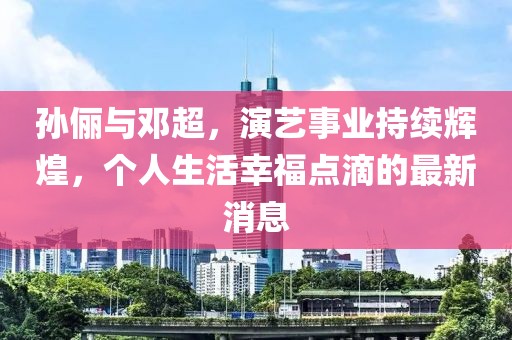 孙俪与邓超，演艺事业持续辉煌，个人生活幸福点滴的最新消息